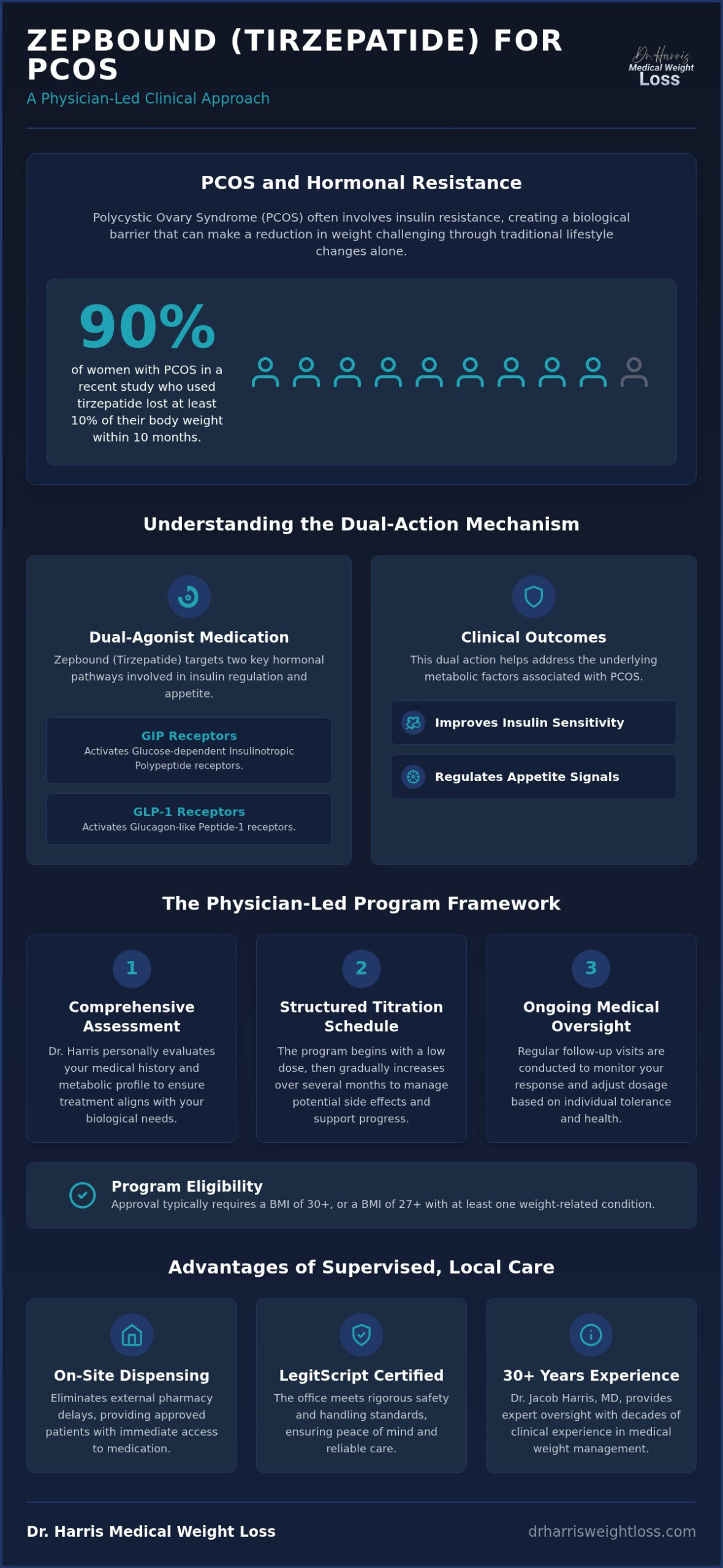 ZEPBOUND (TIRZEPATIDE) FOR PCOS
A Physician-Led Clinical Approach

Dr. Harris
Medical Weight
Loss

PCOS and Hormonal Resistance

Polycystic Ovary Syndrome (PCOS) often involves insulin resistance, creating a biological barrier that can make a reduction in weight challenging through traditional lifestyle changes alone.

90%
of women with PCOS in a recent study who used tirzepatide lost at least 10% of their body weight within 10 months.

Understanding the Dual-Action Mechanism

Dual-Agonist Medication
Zepbound (Tirzepatide) targets two key hormonal pathways involved in insulin regulation and appetite.

GIP Receptors
Activates Glucose-dependent Insulinotropic Polypeptide receptors.

GLP-1 Receptors
Activates Glucagon-like Peptide-1 receptors.

Clinical Outcomes
This dual action helps address the underlying metabolic factors associated with PCOS.

Improves Insulin Sensitivity

Regulates Appetite Signals

The Physician-Led Program Framework

1
Comprehensive Assessment
Dr. Harris personally evaluates your medical history and metabolic profile to ensure treatment aligns with your biological needs.

2
Structured Titration Schedule
The program begins with a low dose, then gradually increases over several months to manage potential side effects and support progress.

3
Ongoing Medical Oversight
Regular follow-up visits are conducted to monitor your response and adjust dosage based on individual tolerance and health.

Program Eligibility
Approval typically requires a BMI of 30+, or a BMI of 27+ with at least one weight-related condition.

Advantages of Supervised, Local Care

On-Site Dispensing
Eliminates external pharmacy delays, providing approved patients with immediate access to medication.

LegitScript Certified
The office meets rigorous safety and handling standards, ensuring peace of mind and reliable care.

30+ Years Experience
Dr. Jacob Harris, MD, provides expert oversight with decades of clinical experience in medical weight management.

Dr. Harris Medical Weight Loss
drharrisweightloss.com